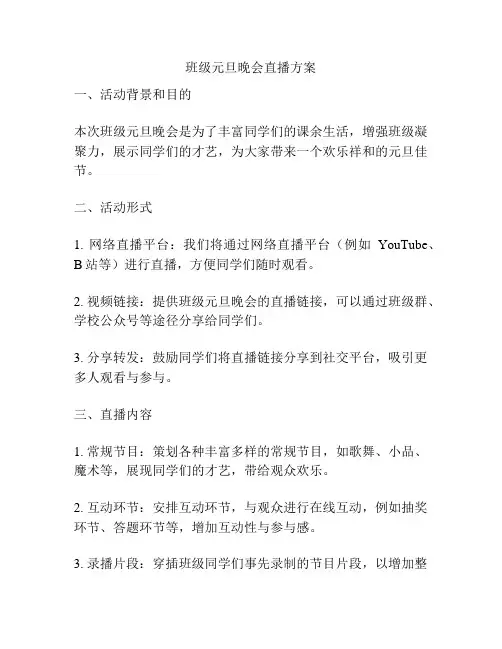 班级元旦晚会直播方案

一、活动背景和目的

本次班级元旦晚会是为了丰富同学们的课余生活，增强班级凝聚力，展示同学们的才艺，为大家带来一个欢乐祥和的元旦佳节。

二、活动形式

1. 网络直播平台：我们将通过网络直播平台（例如 YouTube、B 站等）进行直播，方便同学们随时观看。

2. 视频链接：提供班级元旦晚会的直播链接，可以通过班级群、学校公众号等途径分享给同学们。

3. 分享转发：鼓励同学们将直播链接分享到社交平台，吸引更多人观看与参与。

三、直播内容

1. 常规节目：策划各种丰富多样的常规节目，如歌舞、小品、魔术等，展现同学们的才艺，带给观众欢乐。

2. 互动环节：安排互动环节，与观众进行在线互动，例如抽奖环节、答题环节等，增加互动性与参与感。

3. 录播片段：穿插班级同学们事先录制的节目片段，以增加整